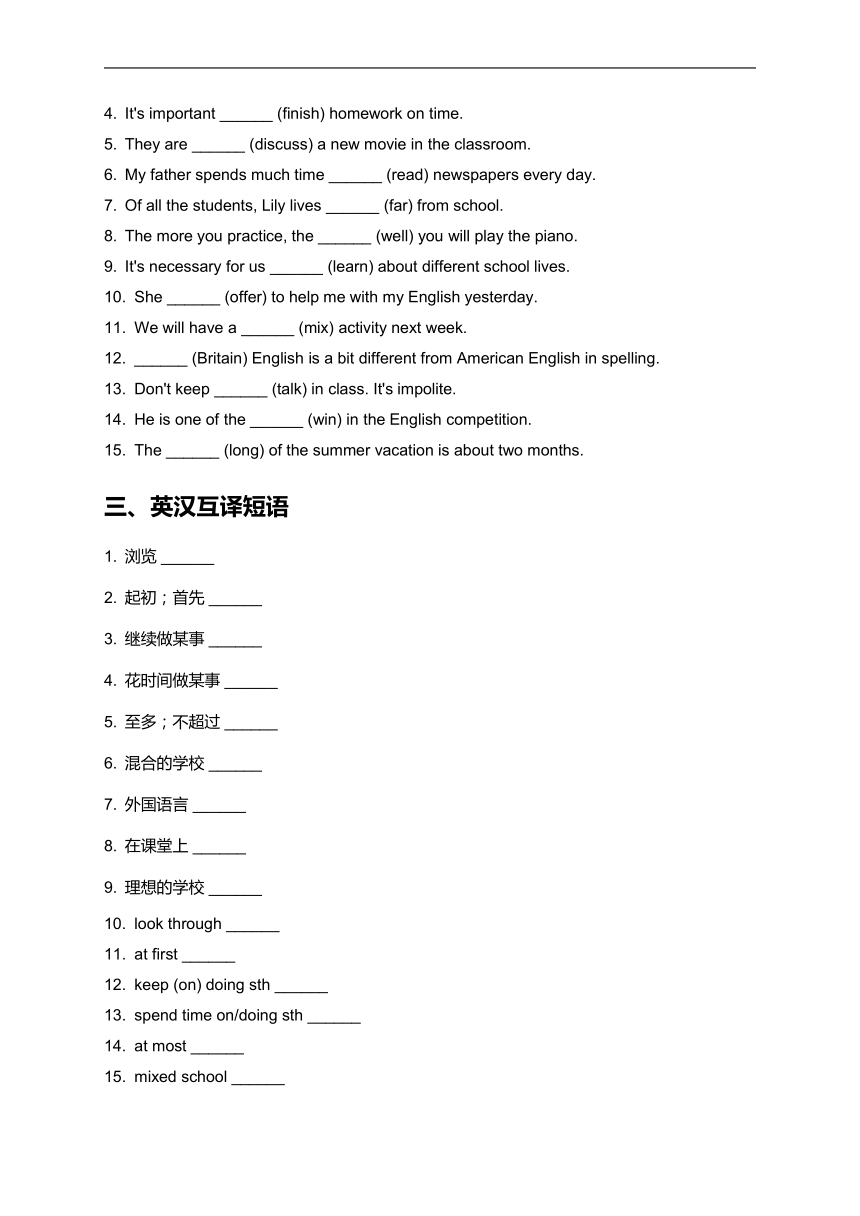 4. It's important ______ (finish) homework on time.

5. They are ______ (discuss) a new movie in the classroom.

6. My father spends much time ______ (read) newspapers every day.

7. Of all the students, Lily lives ______ (far) from school.

8. The more you practice, the ______ (well) you will play the piano.

9. It's necessary for us ______ (learn) about different school lives.

10. She ______ (offer) to help me with my English yesterday.

11. We will have a ______ (mix) activity next week.

12. ______ (Britain) English is a bit different from American English in spelling.

13. Don't keep ______ (talk) in class. It's impolite.

14. He is one of the ______ (win) in the English competition.

15. The ______ (long) of the summer vacation is about two months.

三、英汉互译短语

1. 浏览 ______

2. 起初；首先 ______

3. 继续做某事 ______

4. 花时间做某事 ______

5. 至多；不超过 ______

6. 混合的学校 ______

7. 外国语言 ______

8. 在课堂上 ______

9. 理想的学校 ______

10. look through ______

11. at first ______

12. keep (on) doing sth ______

13. spend time on/doing sth ______

14. at most ______

15. mixed school ______